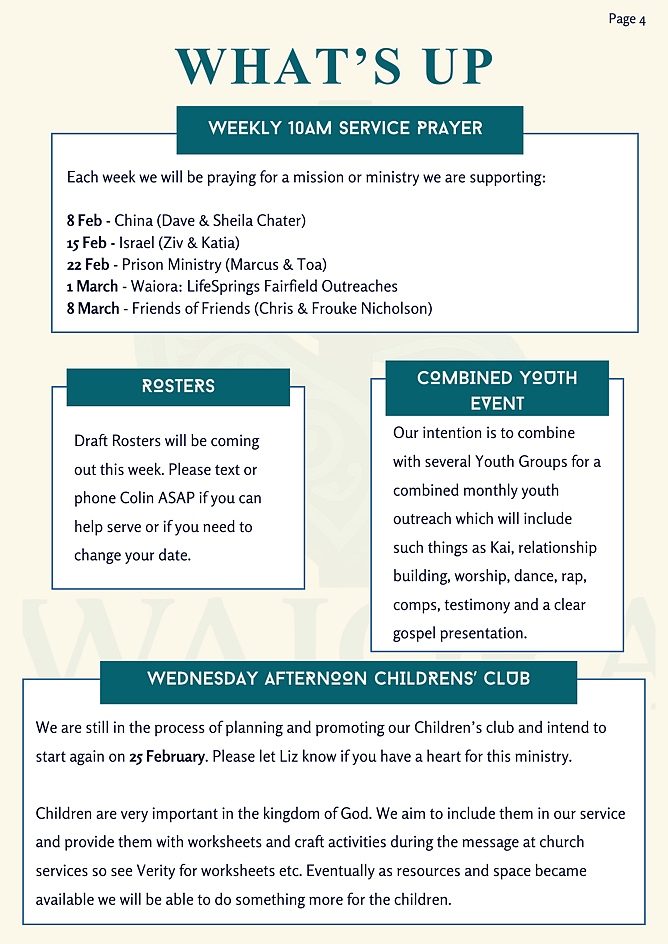 Page 4

WHAT'S UP

WEEKLY 10AM SERVICE PRAYER

Each week we will be praying for a mission or ministry we are supporting:

8 Feb - China (Dave & Sheila Chater)
15 Feb - Israel (Ziv & Katia)
22 Feb - Prison Ministry (Marcus & Toa)
1 March - Waiora: LifeSprings Fairfield Outreaches
8 March - Friends of Friends (Chris & Frouke Nicholson)

ROSTERS

Draft Rosters will be coming out this week. Please text or phone Colin ASAP if you can help serve or if you need to change your date.

COMBINED YOUTH EVENT

Our intention is to combine with several Youth Groups for a combined monthly youth outreach which will include such things as Kai, relationship building, worship, dance, rap, comps, testimony and a clear gospel presentation.

WEDNESDAY AFTERNOON CHILDRENS' CLUB

We are still in the process of planning and promoting our Children's club and intend to start again on 25 February. Please let Liz know if you have a heart for this ministry.

Children are very important in the kingdom of God. We aim to include them in our service and provide them with worksheets and craft activities during the message at church services so see Verity for worksheets etc. Eventually as resources and space became available we will be able to do something more for the children.